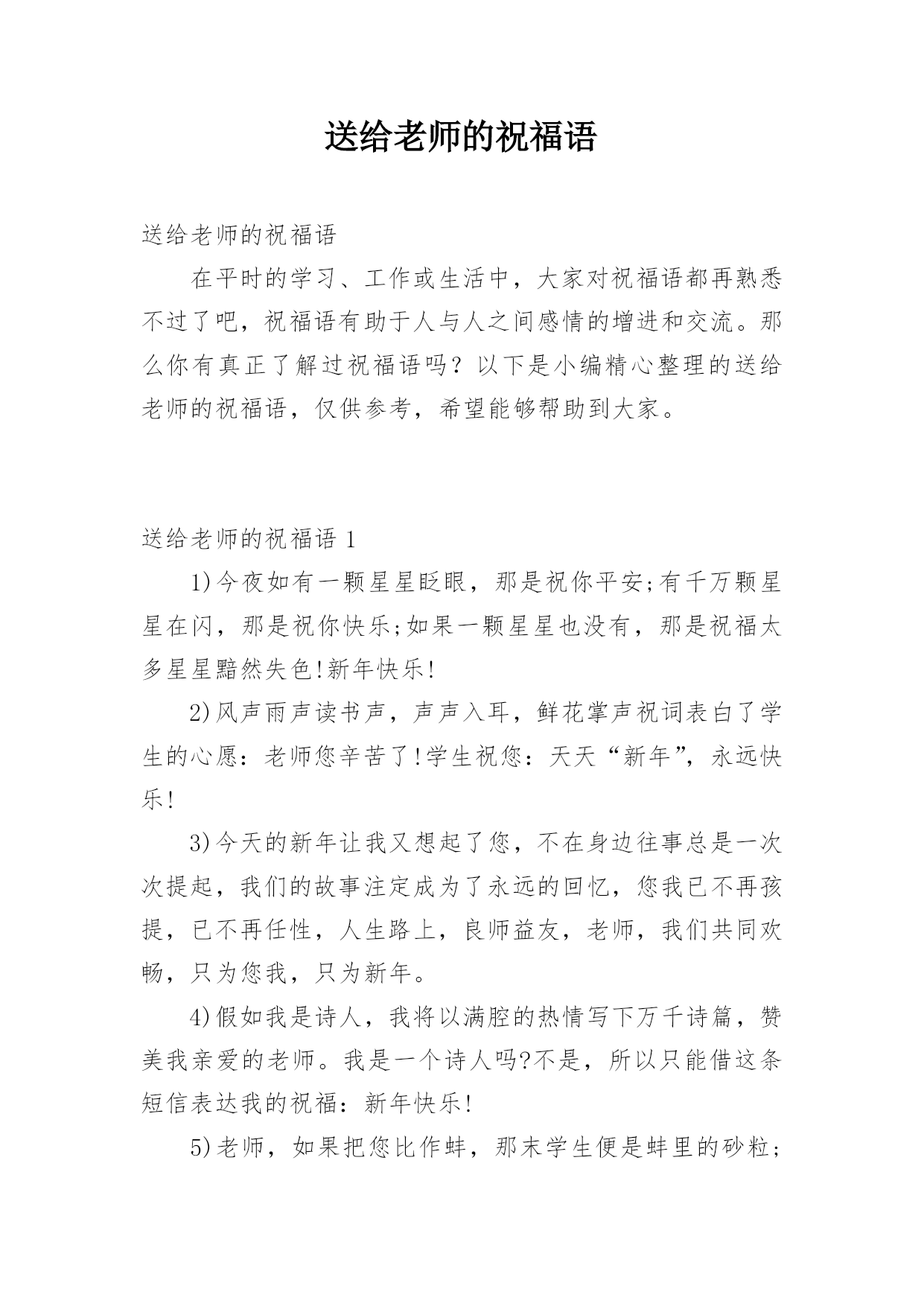 送给老师的祝福语

送给老师的祝福语

在平时的学习、工作或生活中，大家对祝福语都再熟悉不过了吧，祝福语有助于人与人之间感情的增进和交流。那么你有真正了解过祝福语吗？以下是小编精心整理的送给老师的祝福语，仅供参考，希望能够帮助到大家。

送给老师的祝福语 1

1)今夜如有一颗星星眨眼，那是祝你平安;有千万颗星星在闪，那是祝你快乐;如果一颗星星也没有，那是祝福太多星星黯然失色!新年快乐!

2)风声雨声读书声，声声入耳，鲜花掌声祝词表白了学生的心愿：老师您辛苦了!学生祝您：天天“新年”，永远快乐!

3)今天的新年让我又想起了您，不在身边往事总是一次次提起，我们的故事注定成为了永远的回忆，您我已不再孩提，已不再任性，人生路上，良师益友，老师，我们共同欢畅，只为您我，只为新年。

4)假如我是诗人，我将以满腔的热情写下万千诗篇，赞美我亲爱的老师。我是一个诗人吗?不是，所以只能借这条短信表达我的祝福：新年快乐!

5)老师，如果把您比作蚌，那末学生便是蚌里的砂粒;